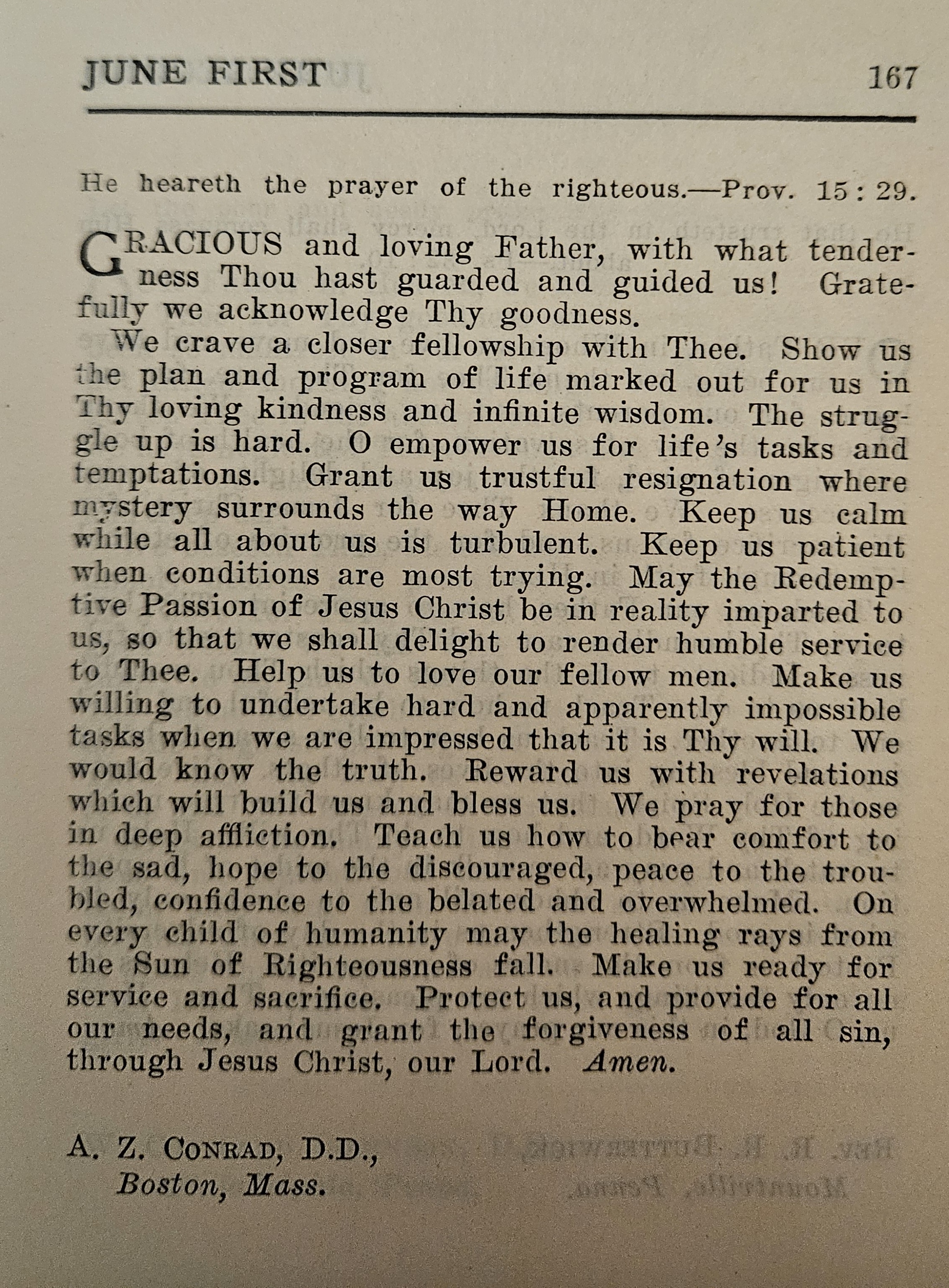 JUNE FIRST 167

He heareth the prayer of the righteous.—Prov. 15 : 29.

GRACIOUS and loving Father, with what tenderness Thou hast guarded and guided us! Gratefully we acknowledge Thy goodness.

We crave a closer fellowship with Thee. Show us the plan and program of life marked out for us in Thy loving kindness and infinite wisdom. The struggle up is hard. O empower us for life's tasks and temptations. Grant us trustful resignation where mystery surrounds the way Home. Keep us calm while all about us is turbulent. Keep us patient when conditions are most trying. May the Redemptive Passion of Jesus Christ be in reality imparted to us, so that we shall delight to render humble service to Thee. Help us to love our fellow men. Make us willing to undertake hard and apparently impossible tasks when we are impressed that it is Thy will. We would know the truth. Reward us with revelations which will build us and bless us. We pray for those in deep affliction. Teach us how to bear comfort to the sad, hope to the discouraged, peace to the troubled, confidence to the belated and overwhelmed. On every child of humanity may the healing rays from the Sun of Righteousness fall. Make us ready for service and sacrifice. Protect us, and provide for all our needs, and grant the forgiveness of all sin, through Jesus Christ, our Lord. Amen.

A. Z. CONRAD, D.D.,
Boston, Mass.